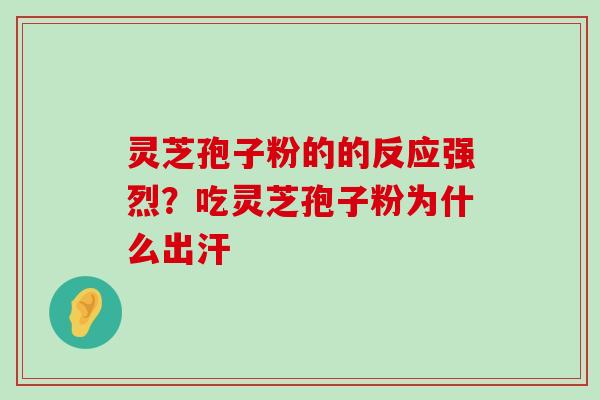 灵芝孢子粉的的反应强烈？吃灵芝孢子粉为什么出汗